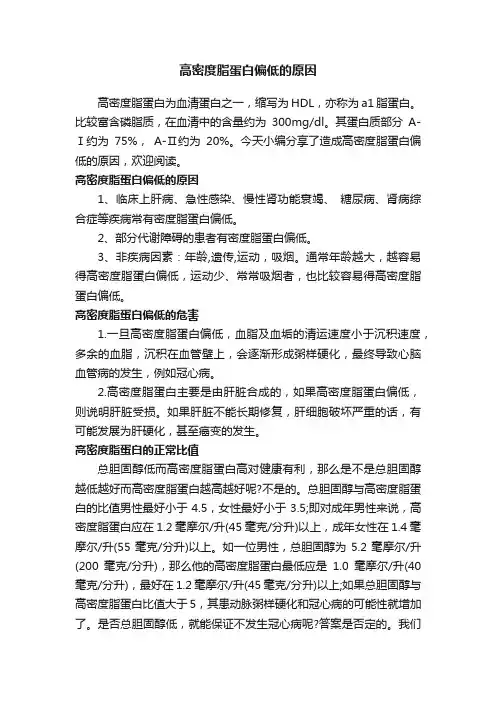 高密度脂蛋白偏低的原因

高密度脂蛋白为血清蛋白之一，缩写为HDL，亦称为a1脂蛋白。比较富含磷脂质，在血清中的含量约为 300mg/dl。其蛋白质部分 A-Ⅰ约为 75%， A-Ⅱ约为 20%。今天小编分享了造成高密度脂蛋白偏低的原因，欢迎阅读。

高密度脂蛋白偏低的原因

1、临床上肝病、急性感染、慢性肾功能衰竭、 糖尿病、肾病综合症等疾病常有密度脂蛋白偏低。

2、部分代谢障碍的患者有密度脂蛋白偏低。

3、非疾病因素：年龄,遗传,运动，吸烟。通常年龄越大，越容易得高密度脂蛋白偏低，运动少、常常吸烟者，也比较容易得高密度脂蛋白偏低。

高密度脂蛋白偏低的危害

1.一旦高密度脂蛋白偏低，血脂及血垢的清运速度小于沉积速度，多余的血脂，沉积在血管壁上，会逐渐形成粥样硬化，最终导致心脑血管病的发生，例如冠心病。

2.高密度脂蛋白主要是由肝脏合成的，如果高密度脂蛋白偏低，则说明肝脏受损。如果肝脏不能长期修复，肝细胞破坏严重的话，有可能发展为肝硬化，甚至癌变的发生。

高密度脂蛋白的正常比值

总胆固醇低而高密度脂蛋白高对健康有利，那么是不是总胆固醇越低越好而高密度脂蛋白越高越好呢?不是的。总胆固醇与高密度脂蛋白的比值男性最好小于 4.5，女性最好小于 3.5;即对成年男性来说，高密度脂蛋白应在 1.2 毫摩尔/升(45 毫克/分升)以上，成年女性在 1.4 毫摩尔/升(55 毫克/分升)以上。如一位男性，总胆固醇为 5.2 毫摩尔/升(200 毫克/分升)，那么他的高密度脂蛋白最低应是 1.0 毫摩尔/升(40 毫克/分升)，最好在 1.2 毫摩尔/升(45 毫克/分升)以上;如果总胆固醇与高密度脂蛋白比值大于 5，其患动脉粥样硬化和冠心病的可能性就增加了。是否总胆固醇低，就能保证不发生冠心病呢?答案是否定的。我们